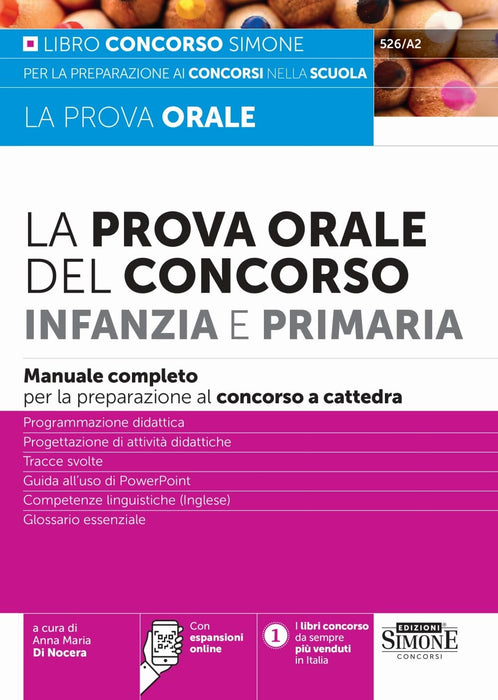 LIBRO CONCORSO SIMONE

526/A2

PER LA PREPARAZIONE AI CONCORSI NELLA SCUOLA

LA PROVA ORALE

LA PROVA ORALE DEL CONCORSO

INFANZIA E PRIMARIA

Manuale completo
per la preparazione al concorso a cattedra

Programmazione didattica

Progettazione di attività didattiche

Tracce svolte

Guida all'uso di PowerPoint

Competenze linguistiche (Inglese)

Glossario essenziale

a cura di
Anna Maria
Di Nocera

Con
espansioni
online

1 I libri concorso
da sempre
più venduti
in Italia

EDIZIONI
SIMONE
CONCORSI